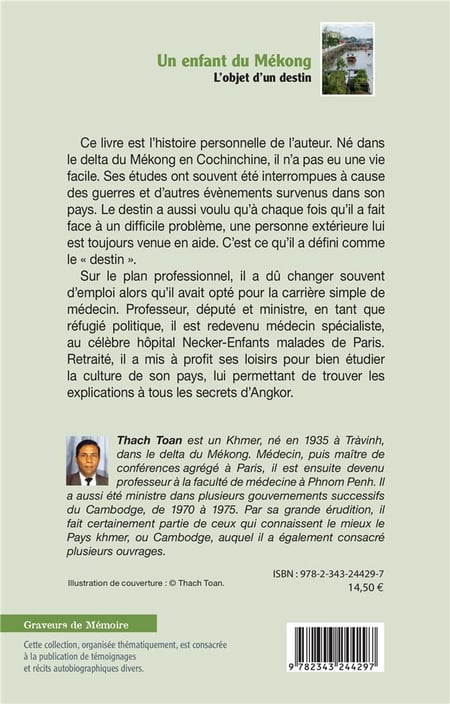 Un enfant du Mékong
L'objet d'un destin

Ce livre est l'histoire personnelle de l'auteur. Né dans le delta du Mékong en Cochinchine, il n'a pas eu une vie facile. Ses études ont souvent été interrompues à cause des guerres et d'autres évènements survenus dans son pays. Le destin a aussi voulu qu'à chaque fois qu'il a fait face à un difficile problème, une personne extérieure lui est toujours venue en aide. C'est ce qu'il a défini comme le « destin ».

Sur le plan professionnel, il a dû changer souvent d'emploi alors qu'il avait opté pour la carrière simple de médecin. Professeur, député et ministre, en tant que réfugié politique, il est redevenu médecin spécialiste, au célèbre hôpital Necker-Enfants malades de Paris. Retraité, il a mis à profit ses loisirs pour bien étudier la culture de son pays, lui permettant de trouver les explications à tous les secrets d'Angkor.

Thach Toan est un Khmer, né en 1935 à Tràvinh, dans le delta du Mékong. Médecin, puis maître de conférences agrégé à Paris, il est ensuite devenu professeur à la faculté de médecine à Phnom Penh. Il a aussi été ministre dans plusieurs gouvernements successifs du Cambodge, de 1970 à 1975. Par sa grande érudition, il fait certainement partie de ceux qui connaissent le mieux le Pays khmer, ou Cambodge, auquel il a également consacré plusieurs ouvrages.

Illustration de couverture : © Thach Toan.

ISBN : 978-2-343-24429-7
14,50 €

Graveurs de Mémoire

Cette collection, organisée thématiquement, est consacrée à la publication de témoignages et récits autobiographiques divers.

9 782343 244297